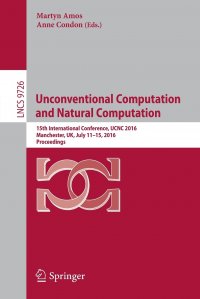 Martyn Amos
Anne Condon (Eds.)

LNCS 9726

Unconventional Computation and Natural Computation

15th International Conference, UCNC 2016
Manchester, UK, July 11–15, 2016
Proceedings

Springer